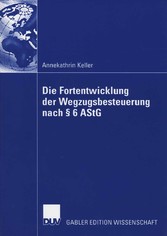 Annekathrin Keller

Die Fortentwicklung der Wegzugsbesteuerung nach § 6 AStG

DUV

GABLER EDITION WISSENSCHAFT